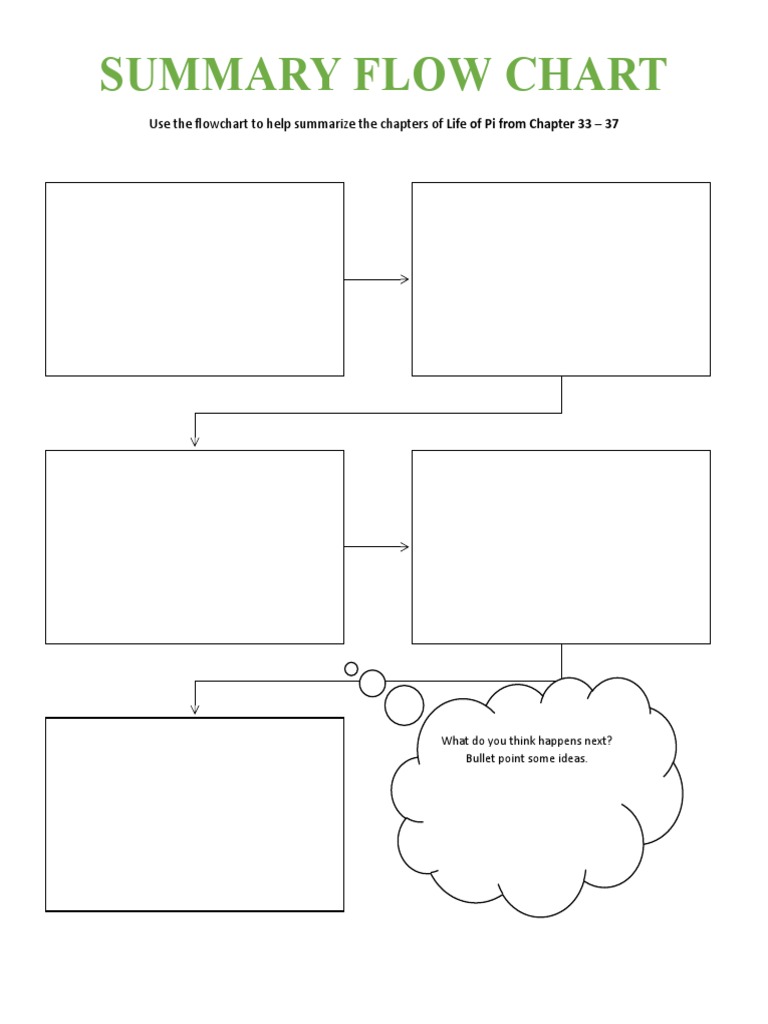 SUMMARY FLOW CHART

Use the flowchart to help summarize the chapters of Life of Pi from Chapter 33 – 37

What do you think happens next? Bullet point some ideas.